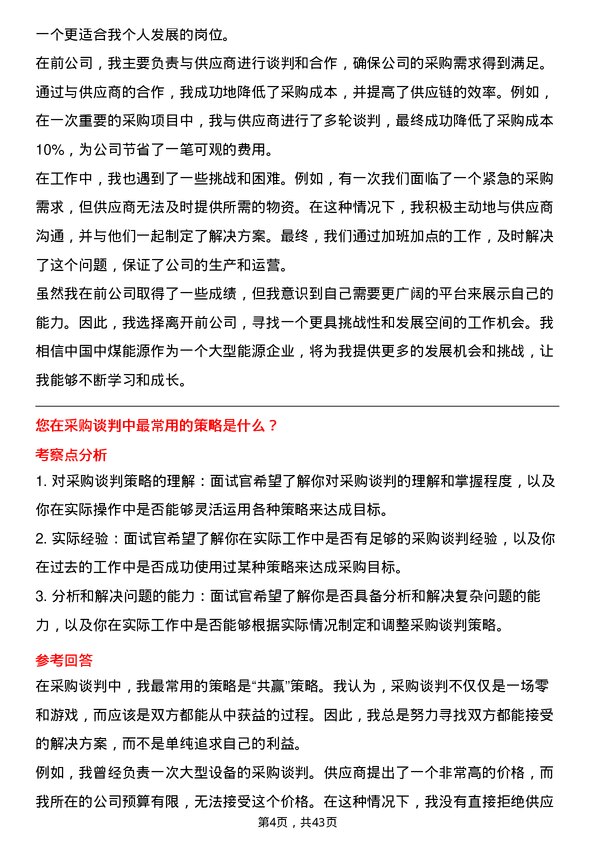 一个更适合我个人发展的岗位。

在前公司，我主要负责与供应商进行谈判和合作，确保公司的采购需求得到满足。通过与供应商的合作，我成功地降低了采购成本，并提高了供应链的效率。例如，在一次重要的采购项目中，我与供应商进行了多轮谈判，最终成功降低了采购成本10%，为公司节省了一笔可观的费用。

在工作中，我也遇到了一些挑战和困难。例如，有一次我们面临了一个紧急的采购需求，但供应商无法及时提供所需的物资。在这种情况下，我积极主动地与供应商沟通，并与他们一起制定了解决方案。最终，我们通过加班加点的工作，及时解决了这个问题，保证了公司的生产和运营。

虽然我在前公司取得了一些成绩，但我意识到自己需要更广阔的平台来展示自己的能力。因此，我选择离开前公司，寻找一个更具挑战性和发展空间的工作机会。我相信中国中煤能源作为一个大型能源企业，将为我提供更多的发展机会和挑战，让我能够不断学习和成长。

您在采购谈判中最常用的策略是什么？

考察点分析

1. 对采购谈判策略的理解：面试官希望了解你对采购谈判的理解和掌握程度，以及你在实际操作中是否能够灵活运用各种策略来达成目标。

2. 实际经验：面试官希望了解你在实际工作中是否有足够的采购谈判经验，以及你在过去的工作中是否成功使用过某种策略来达成采购目标。

3. 分析和解决问题的能力：面试官希望了解你是否具备分析和解决复杂问题的能力，以及你在实际工作中是否能够根据实际情况制定和调整采购谈判策略。

参考回答

在采购谈判中，我最常用的策略是“共赢”策略。我认为，采购谈判不仅仅是一场零和游戏，而应该是双方都能从中获益的过程。因此，我总是努力寻找双方都能接受的解决方案，而不是单纯追求自己的利益。

例如，我曾经负责一次大型设备的采购谈判。供应商提出了一个非常高的价格，而我所在的公司预算有限，无法接受这个价格。在这种情况下，我没有直接拒绝供应

第4页，共43页